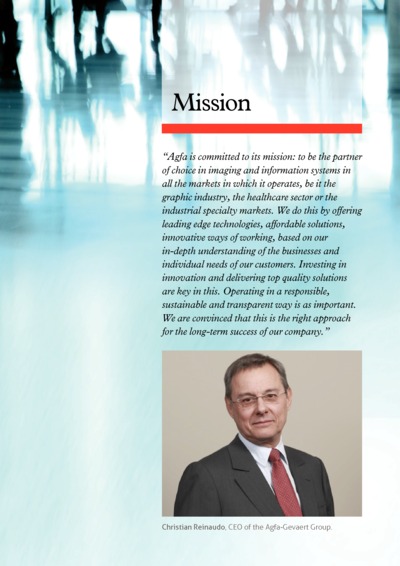 Mission

"Agfa is committed to its mission: to be the partner of choice in imaging and information systems in all the markets in which it operates, be it the graphic industry, the healthcare sector or the industrial specialty markets. We do this by offering leading edge technologies, affordable solutions, innovative ways of working, based on our in-depth understanding of the businesses and individual needs of our customers. Investing in innovation and delivering top quality solutions are key in this. Operating in a responsible, sustainable and transparent way is as important. We are convinced that this is the right approach for the long-term success of our company."

Christian Reinaudo, CEO of the Agfa-Gevaert Group.